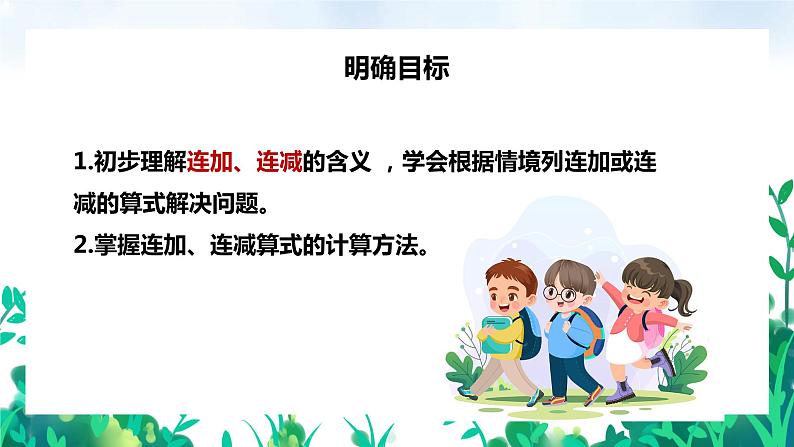 明确目标

1.初步理解连加、连减的含义 ，学会根据情境列连加或连减的算式解决问题。

2.掌握连加、连减算式的计算方法。